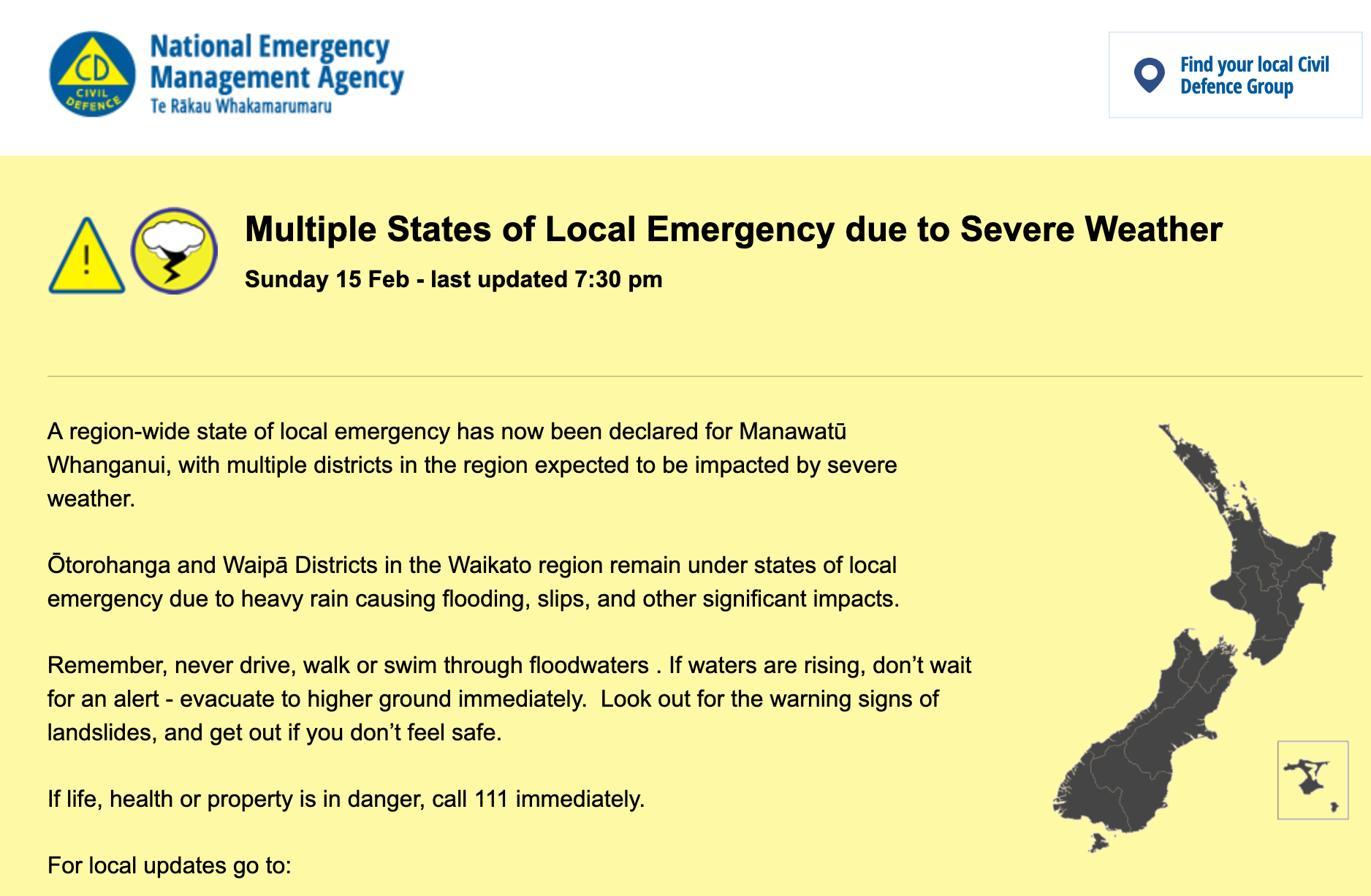 CD CIVIL DEFENCE

National Emergency Management Agency
Te Rākau Whakamarumaru

Find your local Civil Defence Group

Multiple States of Local Emergency due to Severe Weather

Sunday 15 Feb - last updated 7:30 pm

A region-wide state of local emergency has now been declared for Manawatū Whanganui, with multiple districts in the region expected to be impacted by severe weather.

Ōtorohanga and Waipā Districts in the Waikato region remain under states of local emergency due to heavy rain causing flooding, slips, and other significant impacts.

Remember, never drive, walk or swim through floodwaters . If waters are rising, don’t wait for an alert - evacuate to higher ground immediately.  Look out for the warning signs of landslides, and get out if you don’t feel safe.

If life, health or property is in danger, call 111 immediately.

For local updates go to: